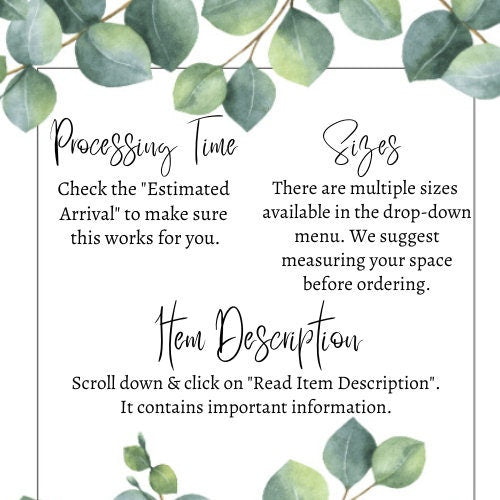 Processing Time

Check the "Estimated Arrival" to make sure this works for you.

Sizes

There are multiple sizes available in the drop-down menu. We suggest measuring your space before ordering.

Item Description

Scroll down & click on "Read Item Description". It contains important information.